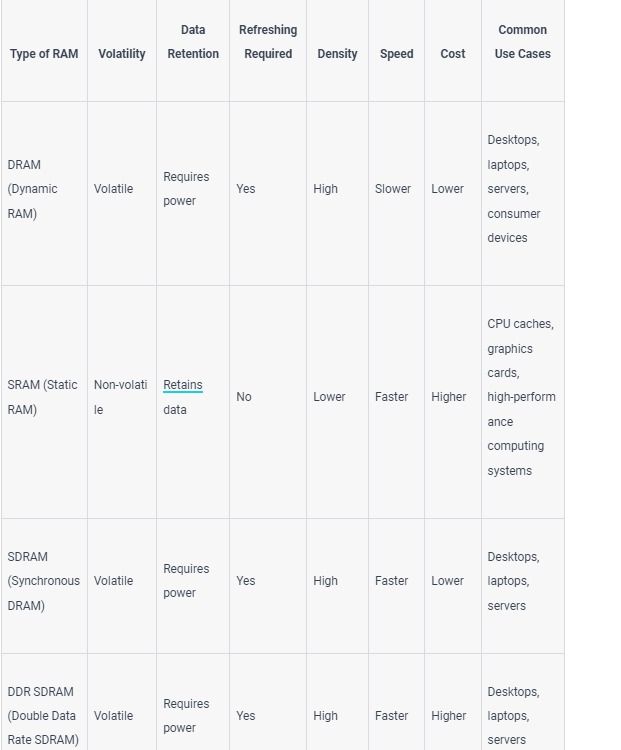 | Type of RAM | Volatility | Data Retention | Refreshing Required | Density | Speed | Cost | Common Use Cases |
|---|---|---|---|---|---|---|---|
| DRAM (Dynamic RAM) | Volatile | Requires power | Yes | High | Slower | Lower | Desktops, laptops, servers, consumer devices |
| SRAM (Static RAM) | Non-volatile | Retains data | No | Lower | Faster | Higher | CPU caches, graphics cards, high-performance computing systems |
| SDRAM (Synchronous DRAM) | Volatile | Requires power | Yes | High | Faster | Lower | Desktops, laptops, servers |
| DDR SDRAM (Double Data Rate SDRAM) | Volatile | Requires power | Yes | High | Faster | Higher | Desktops, laptops, servers |